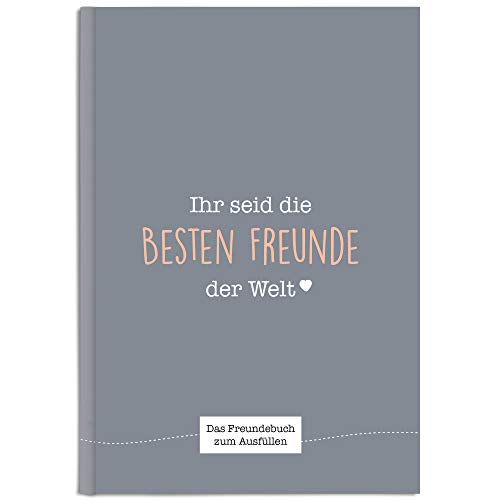 Ihr seid die
BESTEN FREUNDE
der Welt

Das Freundebuch zum Ausfüllen